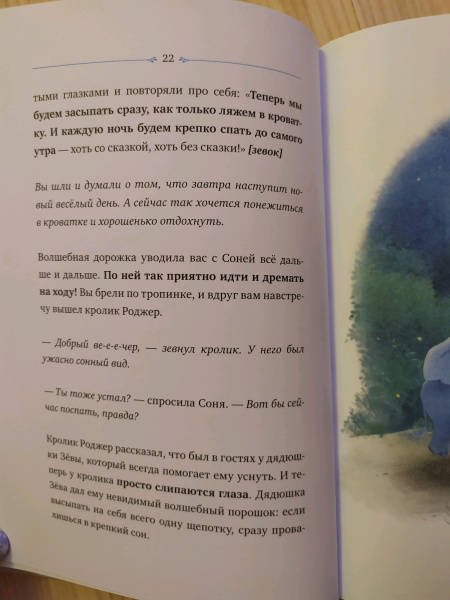 22

тыми глазками и повторяли про себя: «Теперь мы будем засыпать сразу, как только ляжем в кроватку. И каждую ночь будем крепко спать до самого утра — хоть со сказкой, хоть без сказки!» [зевок]

Вы шли и думали о том, что завтра наступит новый весёлый день. А сейчас так хочется понежиться в кроватке и хорошенько отдохнуть.

Волшебная дорожка уводила вас с Соней всё дальше и дальше. По ней так приятно идти и дремать на ходу! Вы брели по тропинке, и вдруг вам навстречу вышел кролик Роджер.

— Добрый ве-е-е-чер, — зевнул кролик. У него был ужасно сонный вид.

— Ты тоже устал? — спросила Соня. — Вот бы сейчас поспать, правда?

Кролик Роджер рассказал, что был в гостях у дядюшки Зёвы, который всегда помогает ему уснуть. И теперь у кролика просто слипаются глаза. Дядюшка Зёва дал ему невидимый волшебный порошок: если высыпать на себя всего одну щепотку, сразу провалишься в крепкий сон.